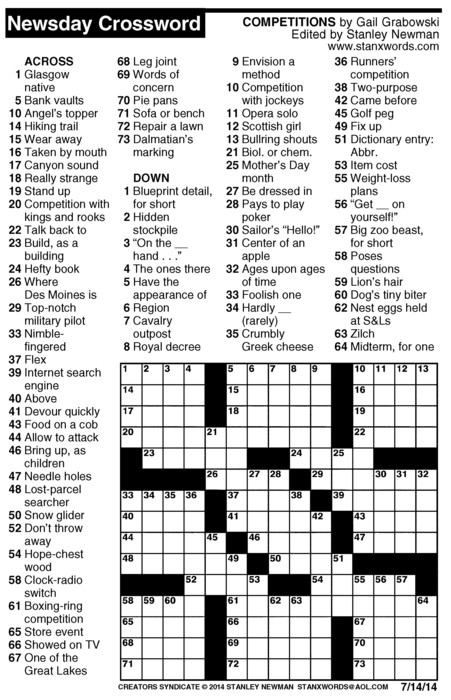 Newsday Crossword

COMPETITIONS by Gail Grabowski
Edited by Stanley Newman
www.stanxwords.com

ACROSS
1 Glasgow native
5 Bank vaults
10 Angel's topper
14 Hiking trail
15 Wear away
16 Taken by mouth
17 Canyon sound
18 Really strange
19 Stand up
20 Competition with kings and rooks
22 Talk back to
23 Build, as a building
24 Hefty book
26 Where Des Moines is
29 Top-notch military pilot
33 Nimble-fingered
37 Flex
39 Internet search engine
40 Above
41 Devour quickly
43 Food on a cob
44 Allow to attack
46 Bring up, as children
47 Needle holes
48 Lost-parcel searcher
50 Snow glider
52 Don't throw away
54 Hope-chest wood
58 Clock-radio switch
61 Boxing-ring competition
65 Store event
66 Showed on TV
67 One of the Great Lakes
68 Leg joint
69 Words of concern
70 Pie pans
71 Sofa or bench
72 Repair a lawn
73 Dalmatian's marking

DOWN
1 Blueprint detail, for short
2 Hidden stockpile
3 "On the __ hand . . ."
4 The ones there
5 Have the appearance of
6 Region
7 Cavalry outpost
8 Royal decree
9 Envision a method
10 Competition with jockeys
11 Opera solo
12 Scottish girl
13 Bullring shouts
21 Biol. or chem.
25 Mother's Day month
27 Be dressed in
28 Pays to play poker
30 Sailor's "Hello!"
31 Center of an apple
32 Ages upon ages of time
33 Foolish one
34 Hardly __ (rarely)
35 Crumbly Greek cheese
36 Runners' competition
38 Two-purpose
42 Came before
45 Golf peg
49 Fix up
51 Dictionary entry: Abbr.
53 Item cost
55 Weight-loss plans
56 "Get __ on yourself!"
57 Big zoo beast, for short
58 Poses questions
59 Lion's hair
60 Dog's tiny biter
62 Nest eggs held at S&Ls
63 Zilch
64 Midterm, for one

1 2 3 4 5 6 7 8 9 10 11 12 13
14 15 16
17 18 19
20 21 22
23 24 25
26 27 28 29 30 31 32
33 34 35 36 37 38 39
40 41 42 43
44 45 46 47
48 49 50 51
52 53 54 55 56 57
58 59 60 61 62 63 64
65 66 67
68 69 70
71 72 73

CREATORS SYNDICATE © 2014 STANLEY NEWMAN STANXWORDS@AOL.COM 7/14/14